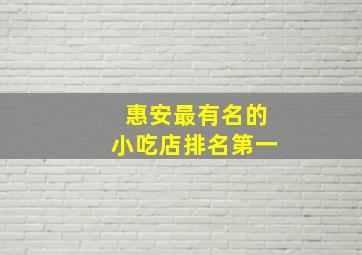 惠安最有名的
小吃店排名第一